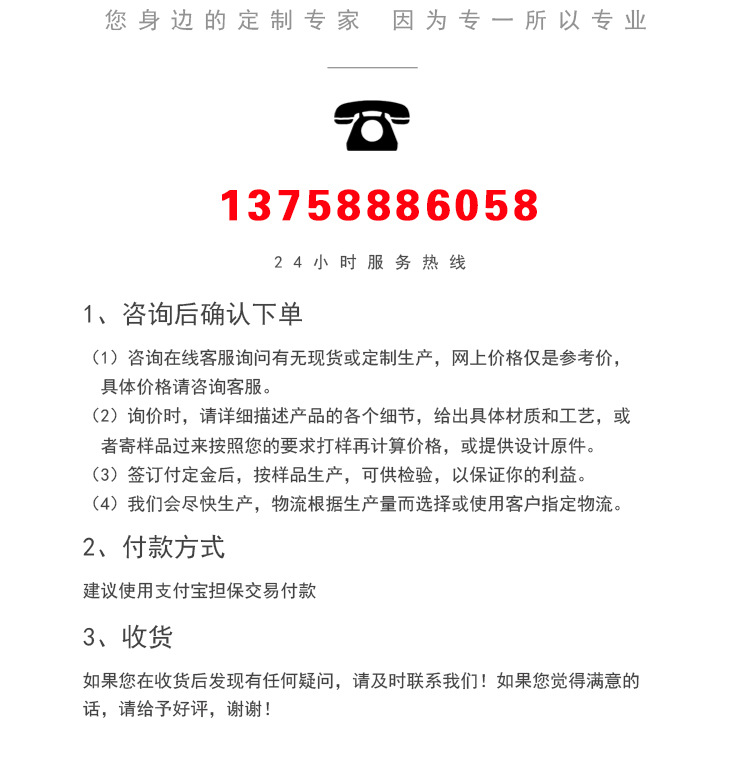 您身边的定制专家 因为专一所以专业

13758886058

24小时服务热线

1、咨询后确认下单

（1）咨询在线客服询问有无现货或定制生产，网上价格仅是参考价，具体价格请咨询客服。

（2）询价时，请详细描述产品的各个细节，给出具体材质和工艺，或者寄样品过来按照您的要求打样再计算价格，或提供设计原件。

（3）签订付定金后，按样品生产，可供检验，以保证你的利益。

（4）我们会尽快生产，物流根据生产量而选择或使用客户指定物流。

2、付款方式

建议使用支付宝担保交易付款

3、收货

如果您在收货后发现有任何疑问，请及时联系我们！如果您觉得满意的话，请给予好评，谢谢！